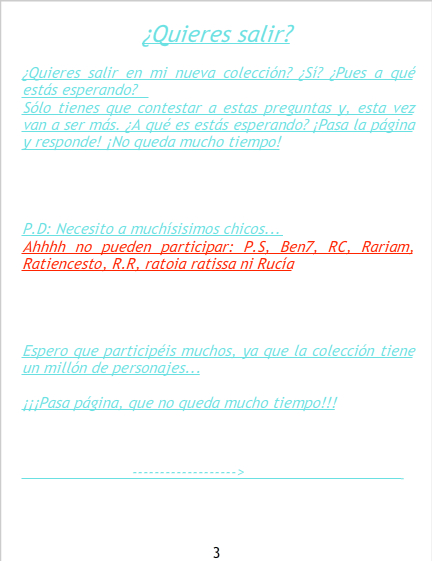 ¿Quieres salir?

¿Quieres salir en mi nueva colección? ¿Sí? ¿Pues a qué estás esperando?
Sólo tienes que contestar a estas preguntas y, esta vez van a ser más. ¿A qué es estás esperando? ¡Pasa la página y responde! ¡No queda mucho tiempo!

P.D: Necesito a muchísisimos chicos...
Ahhhh no pueden participar: P.S, Ben7, RC, Rariam, Ratiencesto, R.R, ratoia ratissa ni Rucía

Espero que participéis muchos, ya que la colección tiene un millón de personajes...

¡¡¡Pasa página, que no queda mucho tiempo!!!

------------------->

3